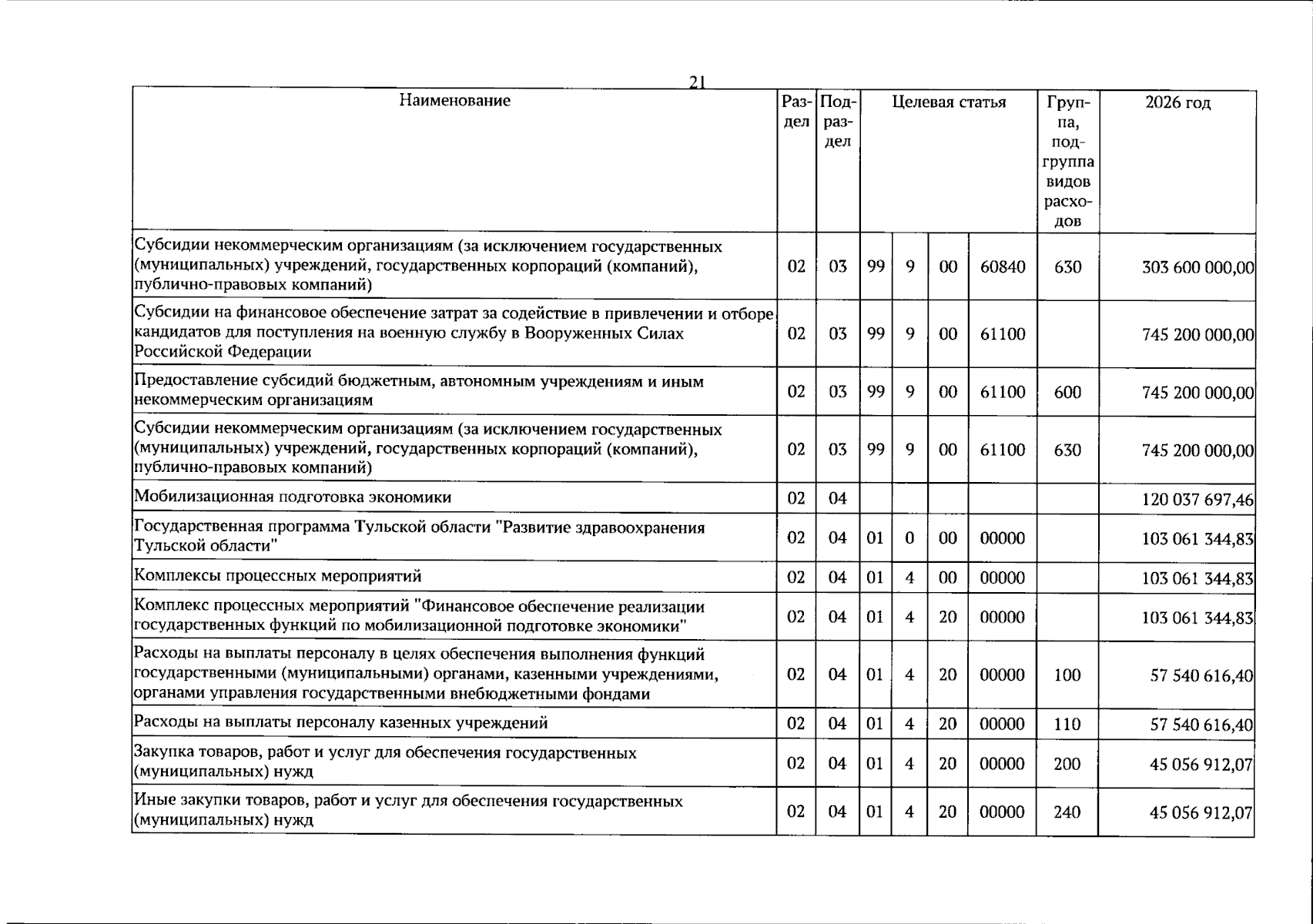 21

| Наименование | Раздел | Подраздел | Целевая статья | | | | Группа, подгруппа видов расходов | 2026 год |
|---|---|---|---|---|---|---|---|---|
| Субсидии некоммерческим организациям (за исключением государственных (муниципальных) учреждений, государственных корпораций (компаний), публично-правовых компаний) | 02 | 03 | 99 | 9 | 00 | 60840 | 630 | 303 600 000,00 |
| Субсидии на финансовое обеспечение затрат за содействие в привлечении и отборе кандидатов для поступления на военную службу в Вооруженных Силах Российской Федерации | 02 | 03 | 99 | 9 | 00 | 61100 | | 745 200 000,00 |
| Предоставление субсидий бюджетным, автономным учреждениям и иным некоммерческим организациям | 02 | 03 | 99 | 9 | 00 | 61100 | 600 | 745 200 000,00 |
| Субсидии некоммерческим организациям (за исключением государственных (муниципальных) учреждений, государственных корпораций (компаний), публично-правовых компаний) | 02 | 03 | 99 | 9 | 00 | 61100 | 630 | 745 200 000,00 |
| Мобилизационная подготовка экономики | 02 | 04 | | | | | | 120 037 697,46 |
| Государственная программа Тульской области "Развитие здравоохранения Тульской области" | 02 | 04 | 01 | 0 | 00 | 00000 | | 103 061 344,83 |
| Комплексы процессных мероприятий | 02 | 04 | 01 | 4 | 00 | 00000 | | 103 061 344,83 |
| Комплекс процессных мероприятий "Финансовое обеспечение реализации государственных функций по мобилизационной подготовке экономики" | 02 | 04 | 01 | 4 | 20 | 00000 | | 103 061 344,83 |
| Расходы на выплаты персоналу в целях обеспечения выполнения функций государственными (муниципальными) органами, казенными учреждениями, органами управления государственными внебюджетными фондами | 02 | 04 | 01 | 4 | 20 | 00000 | 100 | 57 540 616,40 |
| Расходы на выплаты персоналу казенных учреждений | 02 | 04 | 01 | 4 | 20 | 00000 | 110 | 57 540 616,40 |
| Закупка товаров, работ и услуг для обеспечения государственных (муниципальных) нужд | 02 | 04 | 01 | 4 | 20 | 00000 | 200 | 45 056 912,07 |
| Иные закупки товаров, работ и услуг для обеспечения государственных (муниципальных) нужд | 02 | 04 | 01 | 4 | 20 | 00000 | 240 | 45 056 912,07 |